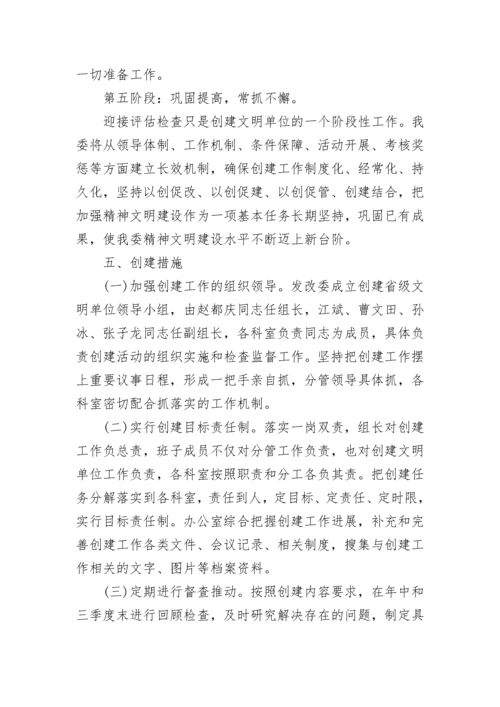 一切准备工作。

第五阶段：巩固提高，常抓不懈。

迎接评估检查只是创建文明单位的一个阶段性工作。我委将从领导体制、工作机制、条件保障、活动开展、考核奖惩等方面建立长效机制，确保创建工作制度化、经常化、持久化，坚持以创促改、以创促建、以创促管、创建结合，把加强精神文明建设作为一项基本任务长期坚持，巩固已有成果，使我委精神文明建设水平不断迈上新台阶。

五、创建措施

(一)加强创建工作的组织领导。发改委成立创建省级文明单位领导小组，由赵都庆同志任组长，江斌、曹文田、孙冰、张子龙同志任副组长，各科室负责同志为成员，具体负责创建活动的组织实施和检查监督工作。坚持把创建工作摆上重要议事日程，形成一把手亲自抓，分管领导具体抓，各科室密切配合抓落实的工作机制。

(二)实行创建目标责任制。落实一岗双责，组长对创建工作负总责，班子成员不仅对分管工作负责，也对创建文明单位工作负责，各科室按照职责和分工各负其责。把创建任务分解落实到各科室，责任到人，定目标、定责任、定时限，实行目标责任制。办公室综合把握创建工作进展，补充和完善创建工作各类文件、会议记录、相关制度，搜集与创建工作相关的文字、图片等档案资料。

(三)定期进行督查推动。按照创建内容要求，在年中和三季度末进行回顾检查，及时研究解决存在的问题，制定具